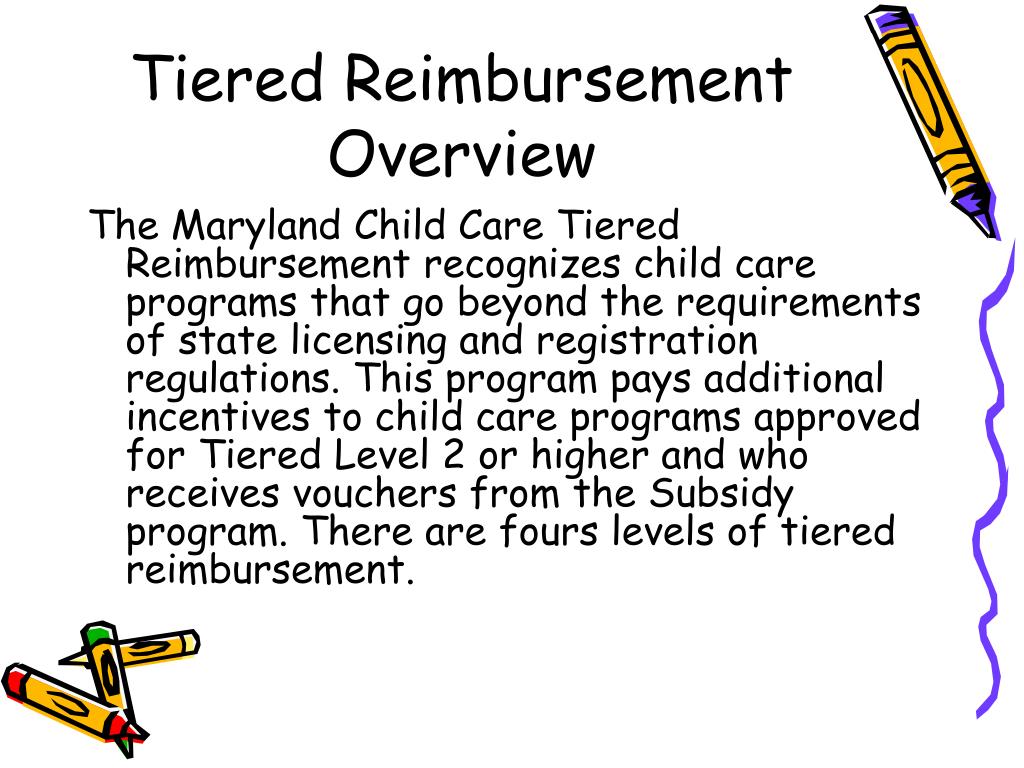 Tiered Reimbursement Overview

The Maryland Child Care Tiered Reimbursement recognizes child care programs that go beyond the requirements of state licensing and registration regulations. This program pays additional incentives to child care programs approved for Tiered Level 2 or higher and who receives vouchers from the Subsidy program. There are fours levels of tiered reimbursement.